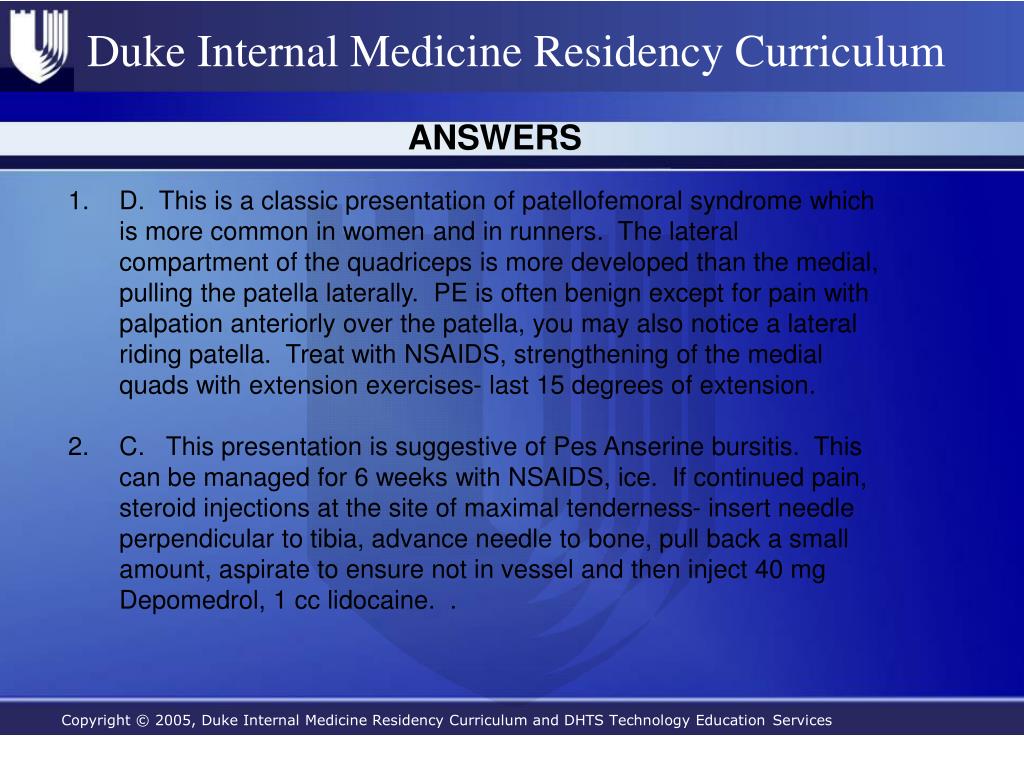 Duke Internal Medicine Residency Curriculum

ANSWERS

1. D. This is a classic presentation of patellofemoral syndrome which is more common in women and in runners. The lateral compartment of the quadriceps is more developed than the medial, pulling the patella laterally. PE is often benign except for pain with palpation anteriorly over the patella, you may also notice a lateral riding patella. Treat with NSAIDS, strengthening of the medial quads with extension exercises- last 15 degrees of extension.

2. C. This presentation is suggestive of Pes Anserine bursitis. This can be managed for 6 weeks with NSAIDS, ice. If continued pain, steroid injections at the site of maximal tenderness- insert needle perpendicular to tibia, advance needle to bone, pull back a small amount, aspirate to ensure not in vessel and then inject 40 mg Depomedrol, 1 cc lidocaine. .

Copyright © 2005, Duke Internal Medicine Residency Curriculum and DHTS Technology Education Services